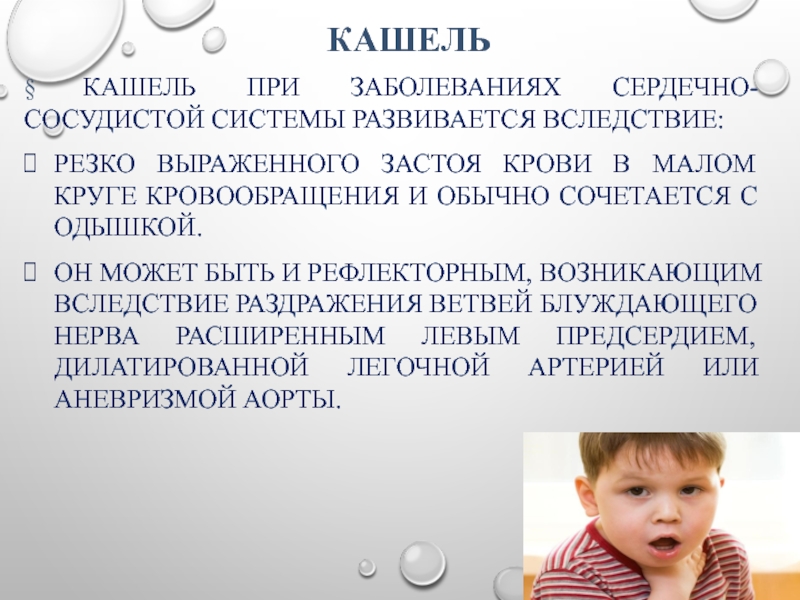 КАШЕЛЬ

§ КАШЕЛЬ ПРИ ЗАБОЛЕВАНИЯХ СЕРДЕЧНО-СОСУДИСТОЙ СИСТЕМЫ РАЗВИВАЕТСЯ ВСЛЕДСТВИЕ:

 РЕЗКО ВЫРАЖЕННОГО ЗАСТОЯ КРОВИ В МАЛОМ КРУГЕ КРОВООБРАЩЕНИЯ И ОБЫЧНО СОЧЕТАЕТСЯ С ОДЫШКОЙ.

 ОН МОЖЕТ БЫТЬ И РЕФЛЕКТОРНЫМ, ВОЗНИКАЮЩИМ ВСЛЕДСТВИЕ РАЗДРАЖЕНИЯ ВЕТВЕЙ БЛУЖДАЮЩЕГО НЕРВА РАСШИРЕННЫМ ЛЕВЫМ ПРЕДСЕРДИЕМ, ДИЛАТИРОВАННОЙ ЛЕГОЧНОЙ АРТЕРИЕЙ ИЛИ АНЕВРИЗМОЙ АОРТЫ.